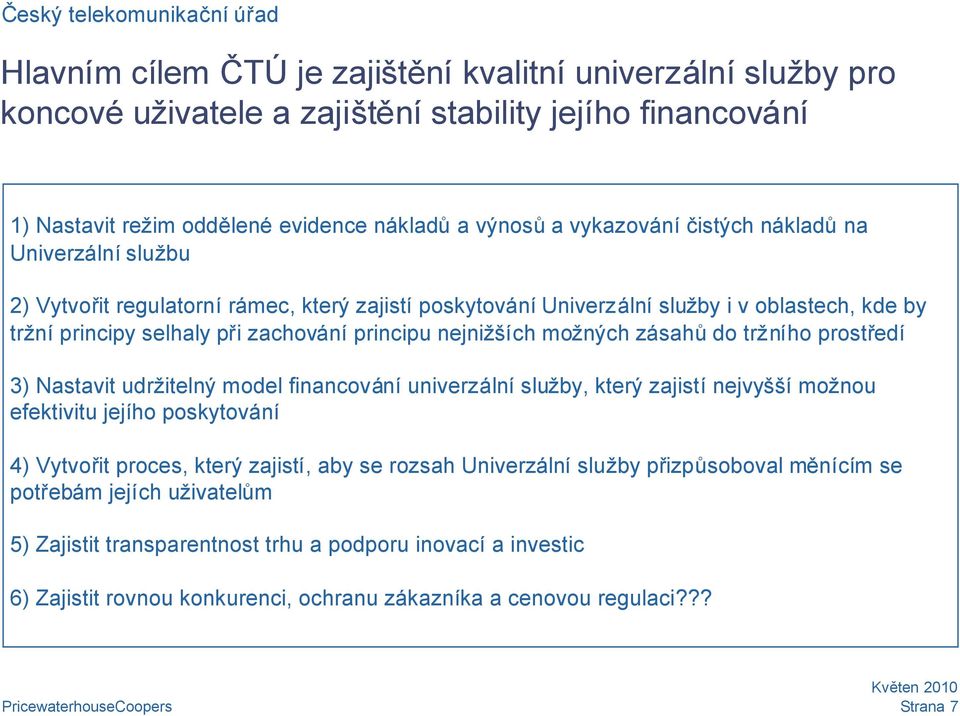 Český telekomunikační úřad

Hlavním cílem ČTÚ je zajištění kvalitní univerzální služby pro koncové uživatele a zajištění stability jejího financování

1) Nastavit režim oddělené evidence nákladů a výnosů a vykazování čistých nákladů na Univerzální službu

2) Vytvořit regulatorní rámec, který zajistí poskytování Univerzální služby i v oblastech, kde by tržní principy selhaly při zachování principu nejnižších možných zásahů do tržního prostředí

3) Nastavit udržitelný model financování univerzální služby, který zajistí nejvyšší možnou efektivitu jejího poskytování

4) Vytvořit proces, který zajistí, aby se rozsah Univerzální služby přizpůsoboval měnícím se potřebám jejích uživatelům

5) Zajistit transparentnost trhu a podporu inovací a investic

6) Zajistit rovnou konkurenci, ochranu zákazníka a cenovou regulaci???

PricewaterhouseCoopers

Květen 2010
Strana 7